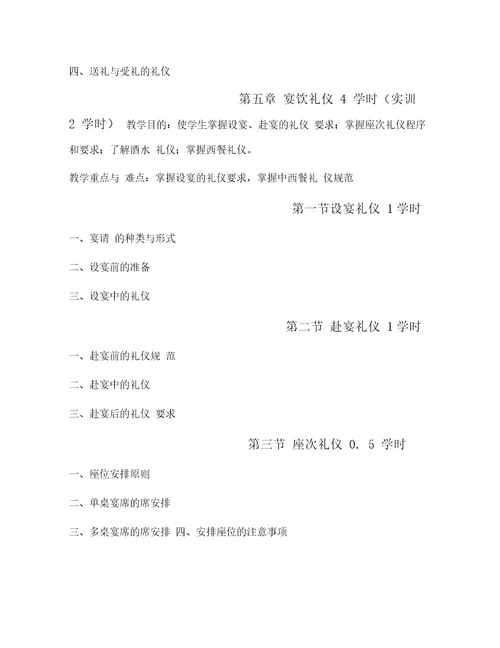 四、送礼与受礼的礼仪

第五章 宴饮礼仪 4 学时（实训 2 学时） 教学目的：使学生掌握设宴、赴宴的礼仪 要求；掌握座次礼仪程序和要求；了解酒水 礼仪；掌握西餐礼仪。

教学重点与 难点：掌握设宴的礼仪要求，掌握中西餐礼 仪规范

第一节设宴礼仪 1学时

一、宴请 的种类与形式

二、设宴前的准备

三、设宴中的礼仪

第二节 赴宴礼仪 1学时

一、赴宴前的礼仪规 范

二、赴宴中的礼仪

三、赴宴后的礼仪 要求

第三节 座次礼仪 0. 5 学时

一、座位安排原则

二、单桌宴席的席安排

三、多桌宴席的席安排 四、安排座位的注意事项